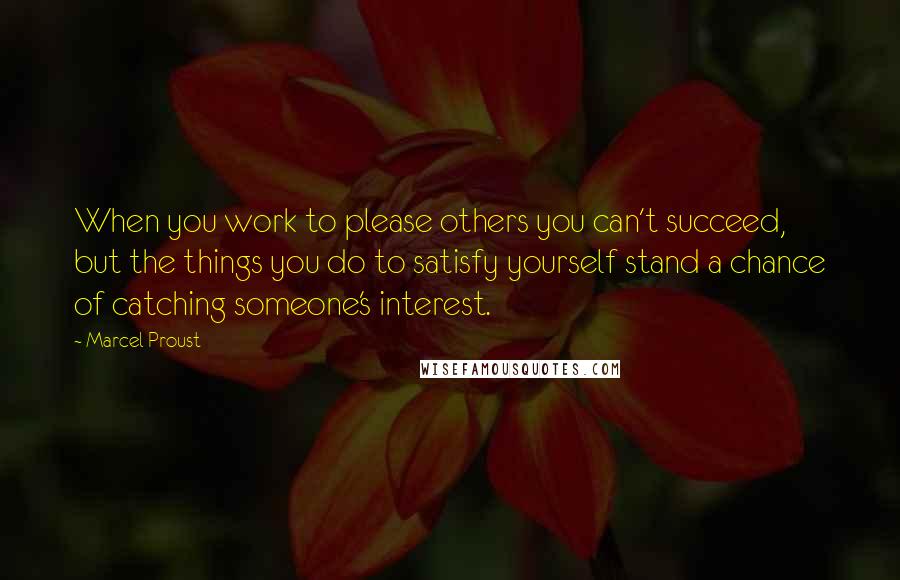 When you work to please others you can't succeed, but the things you do to satisfy yourself stand a chance of catching someone's interest.

- Marcel Proust

WISEFAMOUSQUOTES.COM